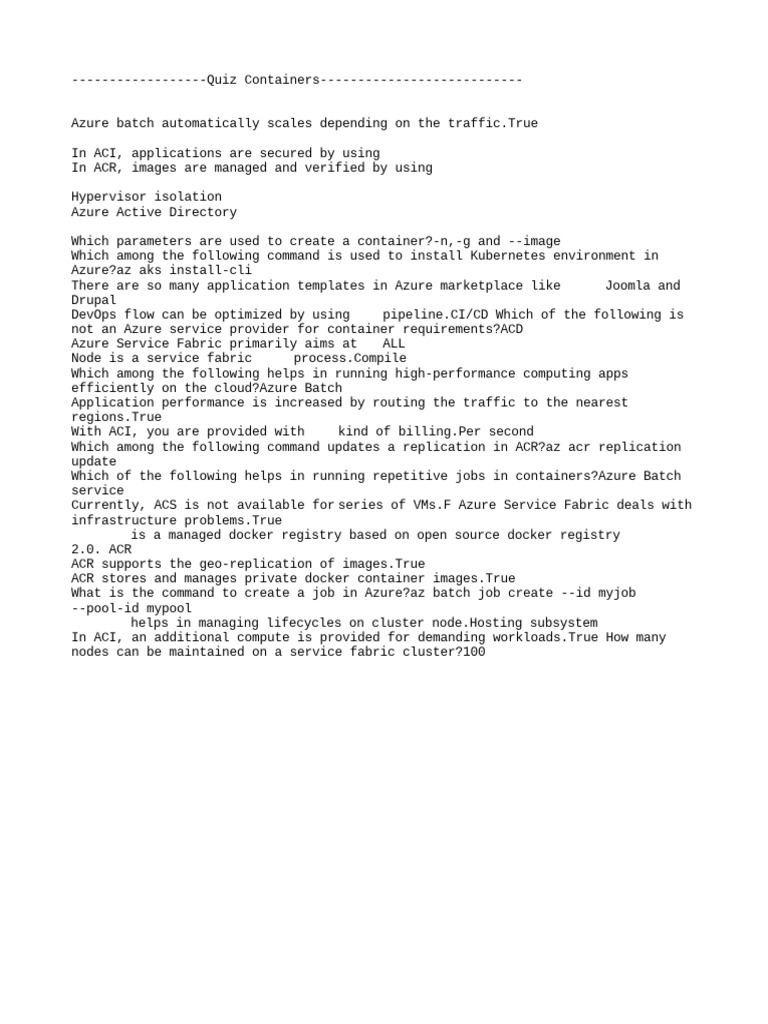 ------------------Quiz Containers---------------------------

Azure batch automatically scales depending on the traffic.True

In ACI, applications are secured by using
In ACR, images are managed and verified by using

Hypervisor isolation
Azure Active Directory

Which parameters are used to create a container?-n,-g and --image
Which among the following command is used to install Kubernetes environment in Azure?az aks install-cli
There are so many application templates in Azure marketplace like Joomla and Drupal
DevOps flow can be optimized by using pipeline.CI/CD Which of the following is not an Azure service provider for container requirements?ACD
Azure Service Fabric primarily aims at ALL
Node is a service fabric process.Compile
Which among the following helps in running high-performance computing apps efficiently on the cloud?Azure Batch
Application performance is increased by routing the traffic to the nearest regions.True
With ACI, you are provided with kind of billing.Per second
Which among the following command updates a replication in ACR?az acr replication update
Which of the following helps in running repetitive jobs in containers?Azure Batch service
Currently, ACS is not available for series of VMs.F Azure Service Fabric deals with infrastructure problems.True
is a managed docker registry based on open source docker registry 2.0. ACR
ACR supports the geo-replication of images.True
ACR stores and manages private docker container images.True
What is the command to create a job in Azure?az batch job create --id myjob --pool-id mypool
helps in managing lifecycles on cluster node.Hosting subsystem
In ACI, an additional compute is provided for demanding workloads.True How many nodes can be maintained on a service fabric cluster?100